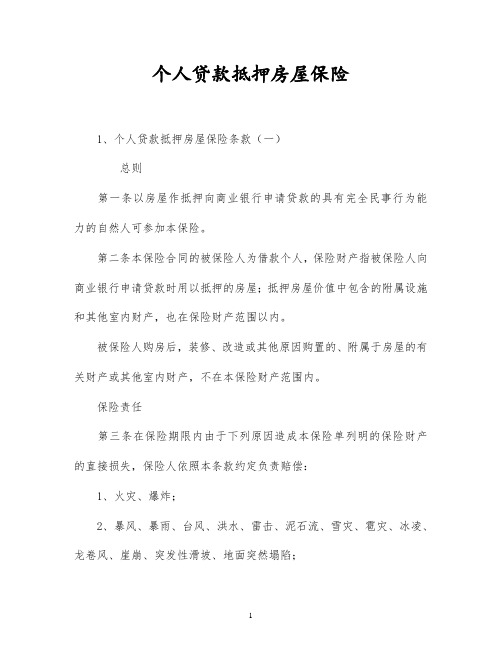 个人贷款抵押房屋保险

1、个人贷款抵押房屋保险条款（一）

总则

第一条以房屋作抵押向商业银行申请贷款的具有完全民事行为能力的自然人可参加本保险。

第二条本保险合同的被保险人为借款个人，保险财产指被保险人向商业银行申请贷款时用以抵押的房屋；抵押房屋价值中包含的附属设施和其他室内财产，也在保险财产范围以内。

被保险人购房后，装修、改造或其他原因购置的、附属于房屋的有关财产或其他室内财产，不在本保险财产范围内。

保险责任

第三条在保险期限内由于下列原因造成本保险单列明的保险财产的直接损失，保险人依照本条款约定负责赔偿：

1、火灾、爆炸；

2、暴风、暴雨、台风、洪水、雷击、泥石流、雪灾、雹灾、冰凌、龙卷风、崖崩、突发性滑坡、地面突然塌陷；

1